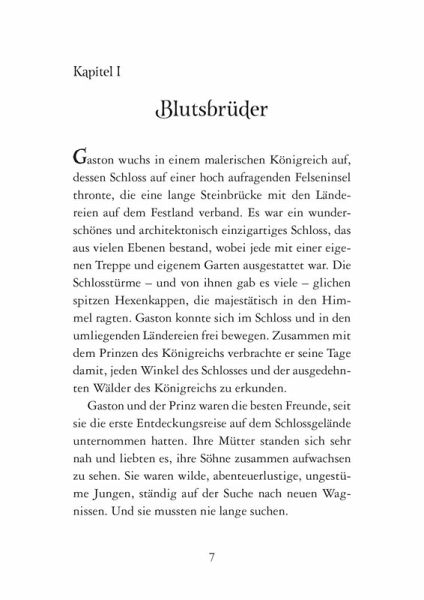 Kapitel I

Blutsbrüder

Gaston wuchs in einem malerischen Königreich auf, dessen Schloss auf einer hoch aufragenden Felseninsel thronte, die eine lange Steinbrücke mit den Ländereien auf dem Festland verband. Es war ein wunderschönes und architektonisch einzigartiges Schloss, das aus vielen Ebenen bestand, wobei jede mit einer eigenen Treppe und eigenem Garten ausgestattet war. Die Schlosstürme – und von ihnen gab es viele – glichen spitzen Hexenkappen, die majestätisch in den Himmel ragten. Gaston konnte sich im Schloss und in den umliegenden Ländereien frei bewegen. Zusammen mit dem Prinzen des Königreichs verbrachte er seine Tage damit, jeden Winkel des Schlosses und der ausgedehnten Wälder des Königreichs zu erkunden.

Gaston und der Prinz waren die besten Freunde, seit sie die erste Entdeckungsreise auf dem Schlossgelände unternommen hatten. Ihre Mütter standen sich sehr nah und liebten es, ihre Söhne zusammen aufwachsen zu sehen. Sie waren wilde, abenteuerlustige, ungestüme Jungen, ständig auf der Suche nach neuen Wagnissen. Und sie mussten nie lange suchen.

7